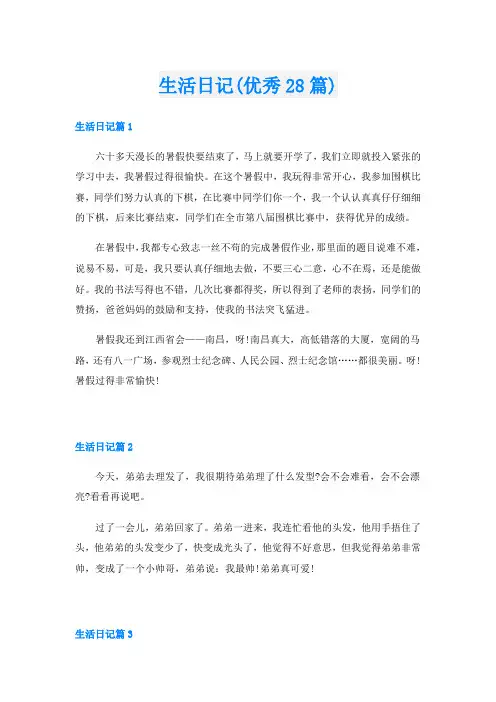 生活日记(优秀28篇)

生活日记篇1

六十多天漫长的暑假快要结束了，马上就要开学了，我们立即就投入紧张的学习中去，我暑假过得很愉快。在这个暑假中，我玩得非常开心，我参加围棋比赛，同学们努力认真的下棋，在比赛中同学们你一个，我一个认认真真仔仔细细的下棋，后来比赛结束，同学们在全市第八届围棋比赛中，获得优异的成绩。

在暑假中，我都专心致志一丝不苟的完成暑假作业，那里面的题目说难不难，说易不易，可是，我只要认真仔细地去做，不要三心二意，心不在焉，还是能做好。我的书法写得也不错，几次比赛都得奖，所以得到了老师的表扬，同学们的赞扬，爸爸妈妈的鼓励和支持，使我的书法突飞猛进。

暑假我还到江西省会——南昌，呀！南昌真大，高低错落的大厦，宽阔的马路，还有八一广场，参观烈士纪念碑、人民公园、烈士纪念馆……都很美丽。呀！暑假过得非常愉快！

生活日记篇2

今天，弟弟去理发了，我很期待弟弟理了什么发型?会不会难看，会不会漂亮?看看再说吧。

过了一会儿，弟弟回家了。弟弟一进来，我连忙看他的头发，他用手捂住了头，他弟弟的头发变少了，快变成光头了，他觉得不好意思，但我觉得弟弟非常帅，变成了一个小帅哥，弟弟说：我最帅！弟弟真可爱！

生活日记篇3